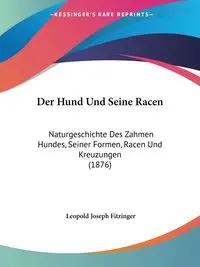 KESSINGER'S RARE REPRINTS

Der Hund Und Seine Racen

Naturgeschichte Des Zahmen Hundes, Seiner Formen, Racen Und Kreuzungen (1876)

Leopold Joseph Fitzinger